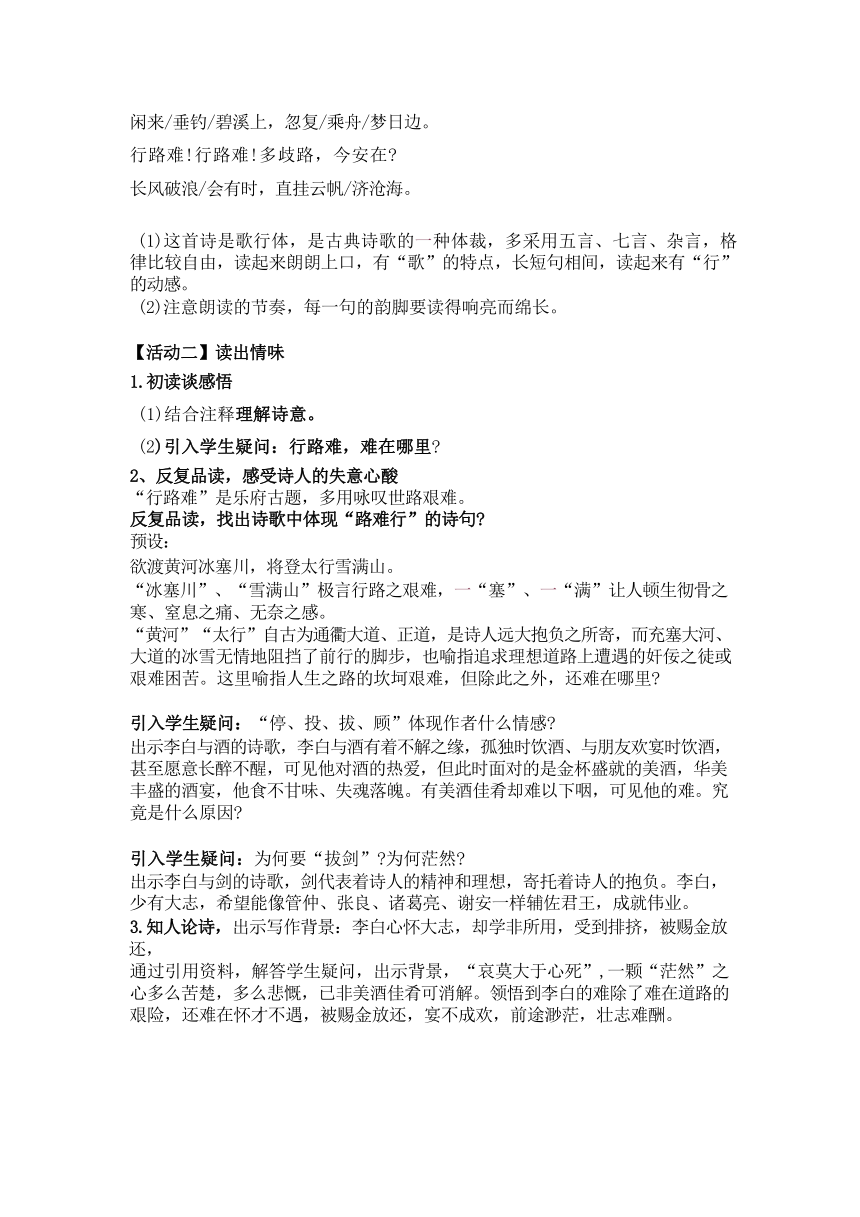 闲来/垂钓/碧溪上，忽复/乘舟/梦日边。

行路难!行路难!多歧路，今安在?

长风破浪/会有时，直挂云帆/济沧海。

(1)这首诗是歌行体，是古典诗歌的一种体裁，多采用五言、七言、杂言，格律比较自由，读起来朗朗上口，有“歌”的特点，长短句相间，读起来有“行”的动感。
(2)注意朗读的节奏，每一句的韵脚要读得响亮而绵长。

【活动二】读出情味

1.初读谈感悟

(1)结合注释理解诗意。

(2)引入学生疑问：行路难，难在哪里?

2、反复品读，感受诗人的失意心酸
“行路难”是乐府古题，多用咏叹世路艰难。
反复品读，找出诗歌中体现“路难行”的诗句?
预设：
欲渡黄河冰塞川，将登太行雪满山。
“冰塞川”、“雪满山”极言行路之艰难，一“塞”、一“满”让人顿生彻骨之寒、窒息之痛、无奈之感。
“黄河”“太行”自古为通衢大道、正道，是诗人远大抱负之所寄，而充塞大河、大道的冰雪无情地阻挡了前行的脚步，也喻指追求理想道路上遭遇的奸佞之徒或艰难困苦。这里喻指人生之路的坎坷艰难，但除此之外，还难在哪里?

引入学生疑问：“停、投、拔、顾”体现作者什么情感?
出示李白与酒的诗歌，李白与酒有着不解之缘，孤独时饮酒、与朋友欢宴时饮酒，甚至愿意长醉不醒，可见他对酒的热爱，但此时面对的是金杯盛就的美酒，华美丰盛的酒宴，他食不甘味、失魂落魄。有美酒佳肴却难以下咽，可见他的难。究竟是什么原因?

引入学生疑问：为何要“拔剑”?为何茫然?
出示李白与剑的诗歌，剑代表着诗人的精神和理想，寄托着诗人的抱负。李白，少有大志，希望能像管仲、张良、诸葛亮、谢安一样辅佐君王，成就伟业。
3.知人论诗，出示写作背景：李白心怀大志，却学非所用，受到排挤，被赐金放还，
通过引用资料，解答学生疑问，出示背景，“哀莫大于心死”,一颗“茫然”之心多么苦楚，多么悲慨，已非美酒佳肴可消解。领悟到李白的难除了难在道路的艰险，还难在怀才不遇，被赐金放还，宴不成欢，前途渺茫，壮志难酬。